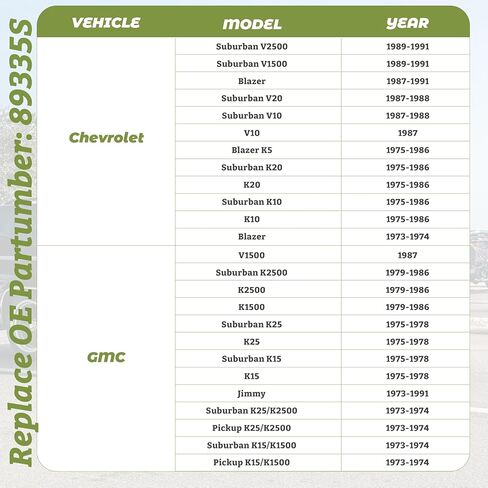 Replace OE Partumber: 89335S

| VEHICLE | MODEL | YEAR |
|---|---|---|
| Chevrolet | Suburban V2500 | 1989-1991 |
| | Suburban V1500 | 1989-1991 |
| | Blazer | 1987-1991 |
| | Suburban V20 | 1987-1988 |
| | Suburban V10 | 1987-1988 |
| | V10 | 1987 |
| | Blazer K5 | 1975-1986 |
| | Suburban K20 | 1975-1986 |
| | K20 | 1975-1986 |
| | Suburban K10 | 1975-1986 |
| | K10 | 1975-1986 |
| | Blazer | 1973-1974 |
| GMC | V1500 | 1987 |
| | Suburban K2500 | 1979-1986 |
| | K2500 | 1979-1986 |
| | K1500 | 1979-1986 |
| | Suburban K25 | 1975-1978 |
| | K25 | 1975-1978 |
| | Suburban K15 | 1975-1978 |
| | K15 | 1975-1978 |
| | Jimmy | 1973-1991 |
| | Suburban K25/K2500 | 1973-1974 |
| | Pickup K25/K2500 | 1973-1974 |
| | Suburban K15/K1500 | 1973-1974 |
| | Pickup K15/K1500 | 1973-1974 |